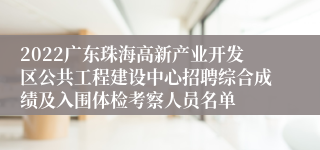 2022广东珠海高新产业开发区公共工程建设中心招聘综合成绩及入围体检考察人员名单